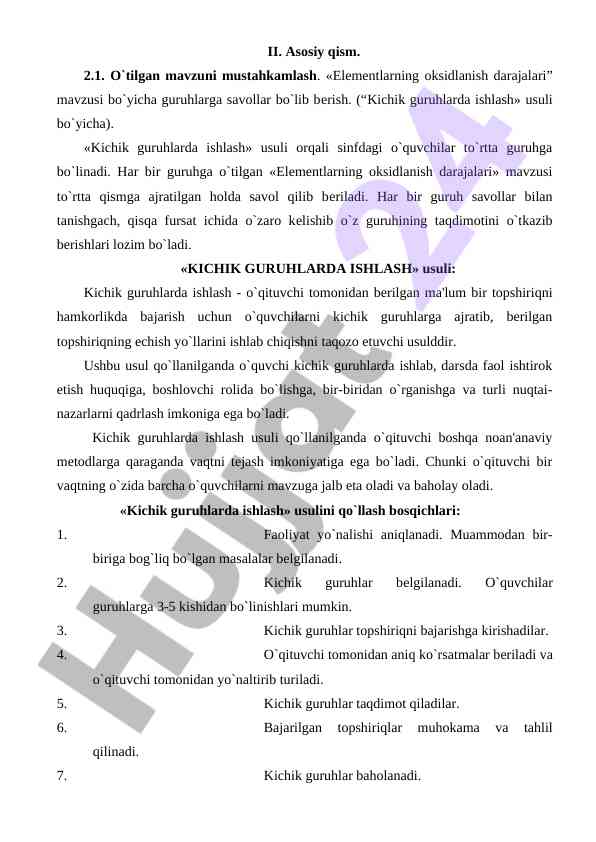 II. Asosiy qism.

2.1. O`tilgan mavzuni mustahkamlash. «Elementlarning oksidlanish darajalari" mavzusi bo`yicha guruhlarga savollar bo`lib berish. ("Kichik guruhlarda ishlash» usuli bo`yicha).

«Kichik guruhlarda ishlash» usuli orqali sinfdagi o`quvchilar to`rtta guruhga bo`linadi. Har bir guruhga o`tilgan «Elementlarning oksidlanish darajalari» mavzusi to`rtta qismga ajratilgan holda savol qilib beriladi. Har bir guruh savollar bilan tanishgach, qisqa fursat ichida o`zaro kelishib o`z guruhining taqdimotini o`tkazib berishlari lozim bo`ladi.

«KICHIK GURUHLARDA ISHLASH» usuli:

Kichik guruhlarda ishlash - o`qituvchi tomonidan berilgan ma'lum bir topshiriqni hamkorlikda bajarish uchun o`quvchilarni kichik guruhlarga ajratib, berilgan topshiriqning echish yo`llarini ishlab chiqishni taqozo etuvchi usulddir.

Ushbu usul qo`llanilganda o`quvchi kichik guruhlarda ishlab, darsda faol ishtirok etish huquqiga, boshlovchi rolida bo`lishga, bir-biridan o`rganishga va turli nuqtai-nazarlarni qadrlash imkoniga ega bo`ladi.

Kichik guruhlarda ishlash usuli qo`llanilganda o`qituvchi boshqa noan'anaviy metodlarga qaraganda vaqtni tejash imkoniyatiga ega bo`ladi. Chunki o`qituvchi bir vaqtning o`zida barcha o`quvchilarni mavzuga jalb eta oladi va baholay oladi.

«Kichik guruhlarda ishlash» usulini qo`llash bosqichlari:

1. Faoliyat yo`nalishi aniqlanadi. Muammodan bir-biriga bog`liq bo`lgan masalalar belgilanadi.
2. Kichik guruhlar belgilanadi. O`quvchilar guruhlarga 3-5 kishidan bo`linishlari mumkin.
3. Kichik guruhlar topshiriqni bajarishga kirishadilar.
4. O`qituvchi tomonidan aniq ko`rsatmalar beriladi va o`qituvchi tomonidan yo`naltirib turiladi.
5. Kichik guruhlar taqdimot qiladilar.
6. Bajarilgan topshiriqlar muhokama va tahlil qilinadi.
7. Kichik guruhlar baholanadi.

Hujjat 24